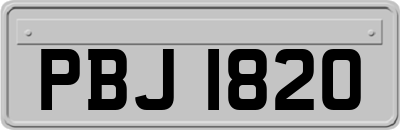 PBJ 1820